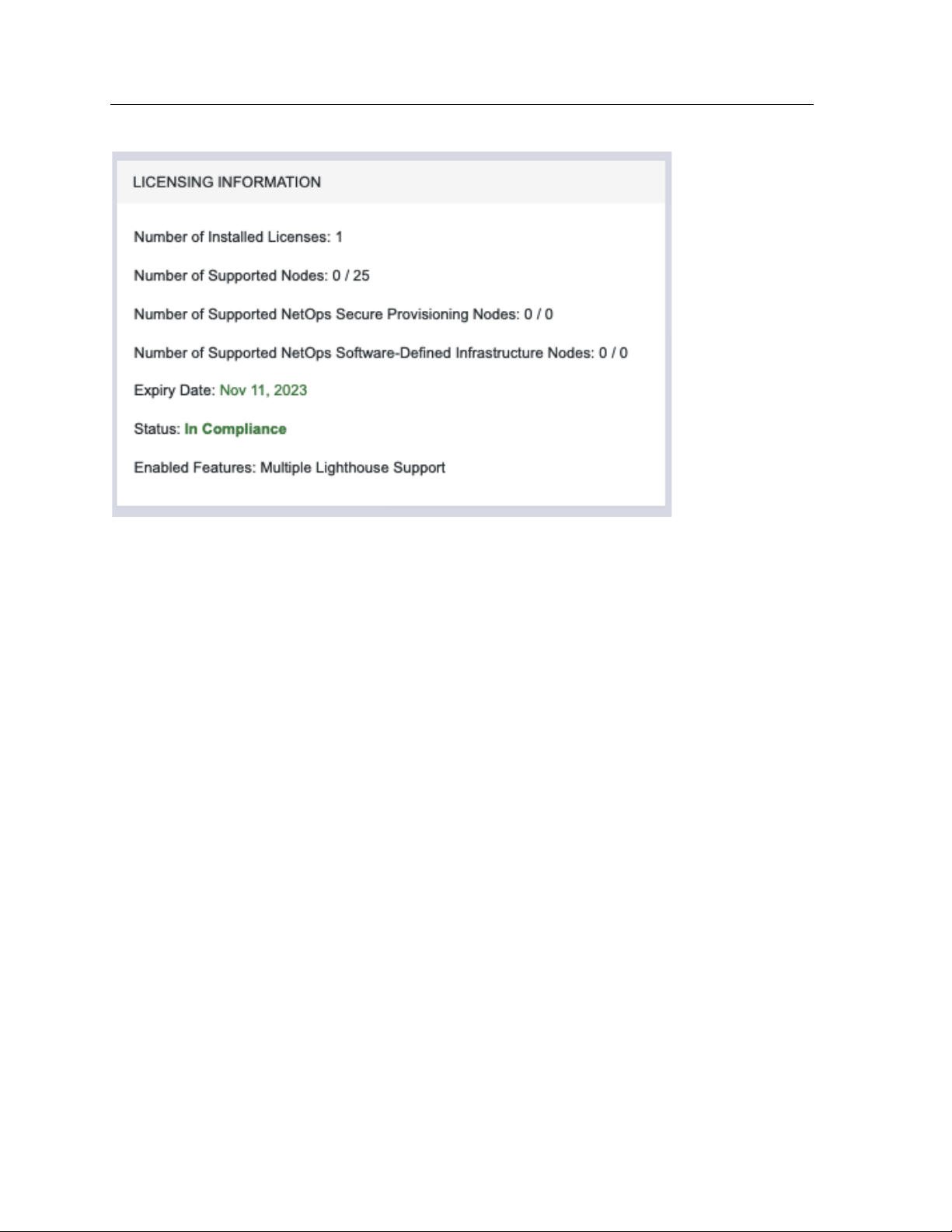 LICENSING INFORMATION

Number of Installed Licenses: 1

Number of Supported Nodes: 0 / 25

Number of Supported NetOps Secure Provisioning Nodes: 0 / 0

Number of Supported NetOps Software-Defined Infrastructure Nodes: 0 / 0

Expiry Date: Nov 11, 2023

Status: In Compliance

Enabled Features: Multiple Lighthouse Support